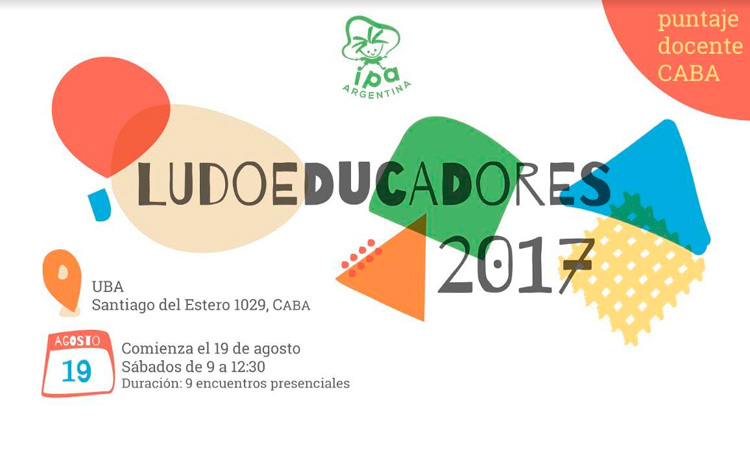 ipa
ARGENTINA

puntaje docente CABA

LUDOEDUCADORES 2017

UBA
Santiago del Estero 1029, CABA

AGOSTO
19

Comienza el 19 de agosto
Sábados de 9 a 12:30
Duración: 9 encuentros presenciales